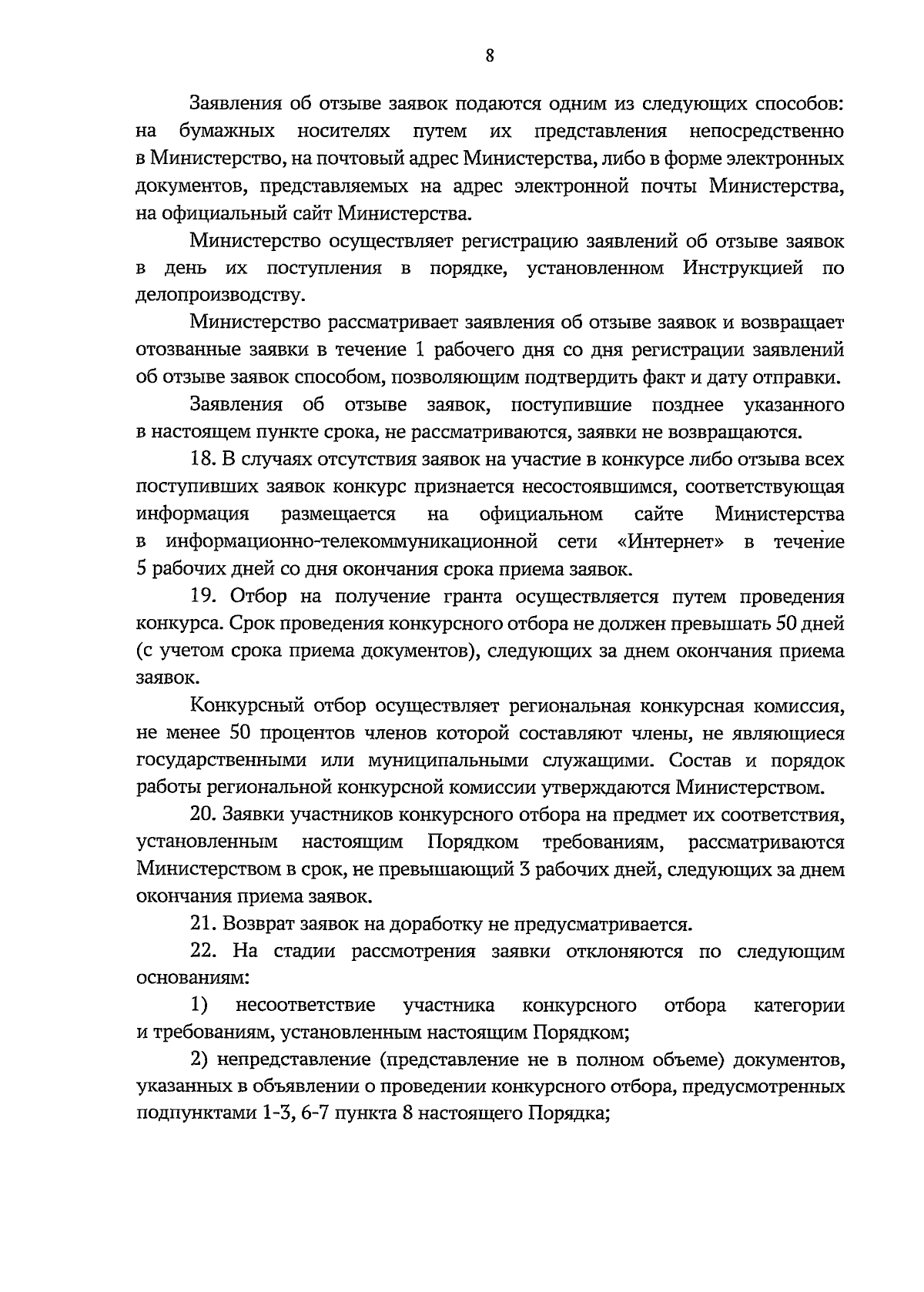 8

Заявления об отзыве заявок подаются одним из следующих способов: на бумажных носителях путем их представления непосредственно в Министерство, на почтовый адрес Министерства, либо в форме электронных документов, представляемых на адрес электронной почты Министерства, на официальный сайт Министерства.

Министерство осуществляет регистрацию заявлений об отзыве заявок в день их поступления в порядке, установленном Инструкцией по делопроизводству.

Министерство рассматривает заявления об отзыве заявок и возвращает отозванные заявки в течение 1 рабочего дня со дня регистрации заявлений об отзыве заявок способом, позволяющим подтвердить факт и дату отправки.

Заявления об отзыве заявок, поступившие позднее указанного в настоящем пункте срока, не рассматриваются, заявки не возвращаются.

18. В случаях отсутствия заявок на участие в конкурсе либо отзыва всех поступивших заявок конкурс признается несостоявшимся, соответствующая информация размещается на официальном сайте Министерства в информационно-телекоммуникационной сети «Интернет» в течение 5 рабочих дней со дня окончания срока приема заявок.

19. Отбор на получение гранта осуществляется путем проведения конкурса. Срок проведения конкурсного отбора не должен превышать 50 дней (с учетом срока приема документов), следующих за днем окончания приема заявок.

Конкурсный отбор осуществляет региональная конкурсная комиссия, не менее 50 процентов членов которой составляют члены, не являющиеся государственными или муниципальными служащими. Состав и порядок работы региональной конкурсной комиссии утверждаются Министерством.

20. Заявки участников конкурсного отбора на предмет их соответствия, установленным настоящим Порядком требованиям, рассматриваются Министерством в срок, не превышающий 3 рабочих дней, следующих за днем окончания приема заявок.

21. Возврат заявок на доработку не предусматривается.

22. На стадии рассмотрения заявки отклоняются по следующим основаниям:

1) несоответствие участника конкурсного отбора категории и требованиям, установленным настоящим Порядком;

2) непредставление (представление не в полном объеме) документов, указанных в объявлении о проведении конкурсного отбора, предусмотренных подпунктами 1-3, 6-7 пункта 8 настоящего Порядка;